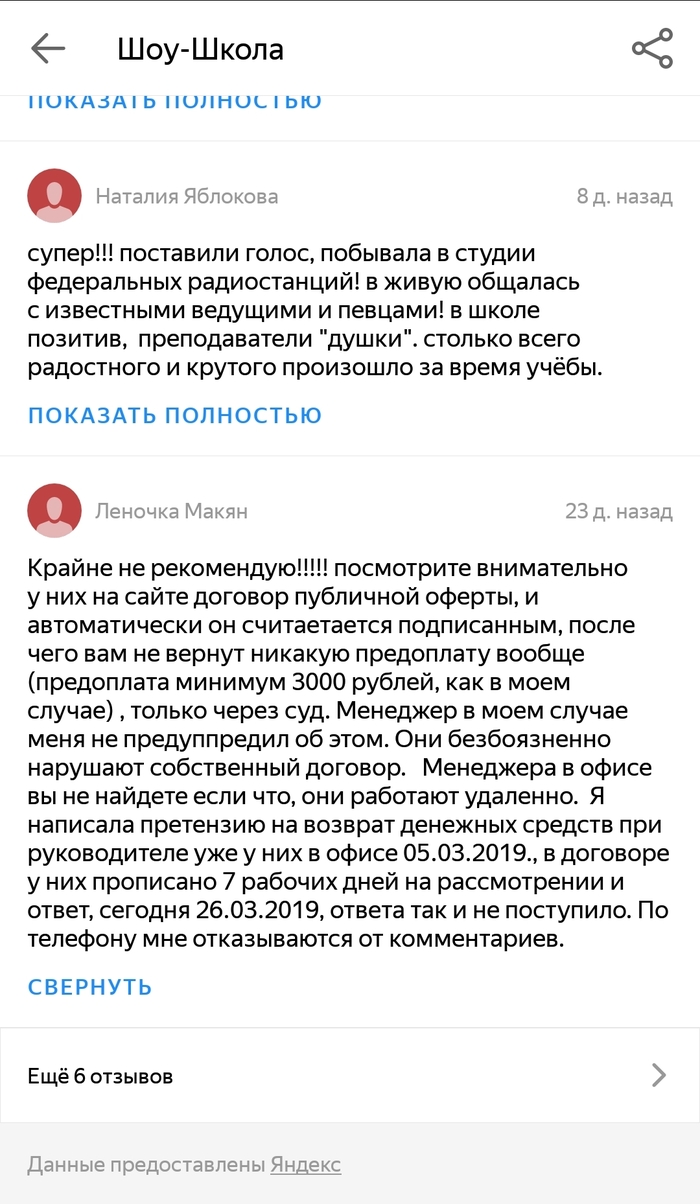 Шоу-Школа

ПОКАЗАТЬ ПОЛНОСТЬЮ

Наталия Яблокова
8 д. назад

супер!!! поставили голос, побывала в студии федеральных радиостанций! в живую общалась с известными ведущими и певцами! в школе позитив, преподаватели "душки". столько всего радостного и крутого произошло за время учёбы.

ПОКАЗАТЬ ПОЛНОСТЬЮ

Леночка Макян
23 д. назад

Крайне не рекомендую!!!!! посмотрите внимательно у них на сайте договор публичной оферты, и автоматически он считается подписанным, после чего вам не вернут никакую предоплату вообще (предоплата минимум 3000 рублей, как в моем случае) , только через суд. Менеджер в моем случае меня не предуппредил об этом. Они безбоязненно нарушают собственный договор. Менеджера в офисе вы не найдете если что, они работают удаленно. Я написала претензию на возврат денежных средств при руководителе уже у них в офисе 05.03.2019., в договоре у них прописано 7 рабочих дней на рассмотрении и ответ, сегодня 26.03.2019, ответа так и не поступило. По телефону мне отказываются от комментариев.

СВЕРНУТЬ

Ещё 6 отзывов

Данные предоставлены Яндекс